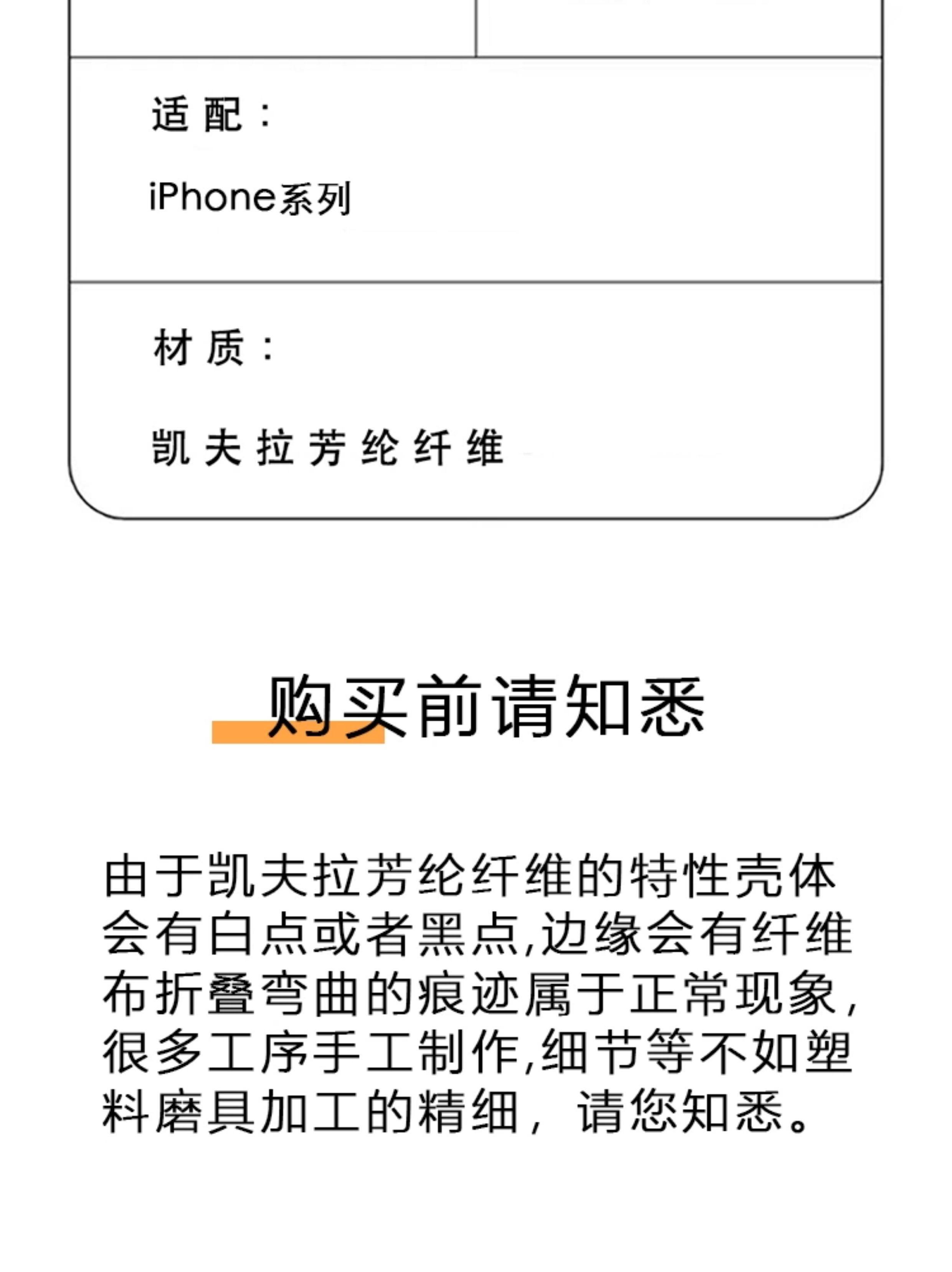 适配：

iPhone系列

材质：

凯夫拉芳纶纤维

购买前请知悉

由于凯夫拉芳纶纤维的特性壳体会有白点或者黑点,边缘会有纤维布折叠弯曲的痕迹属于正常现象,很多工序手工制作,细节等不如塑料磨具加工的精细，请您知悉。